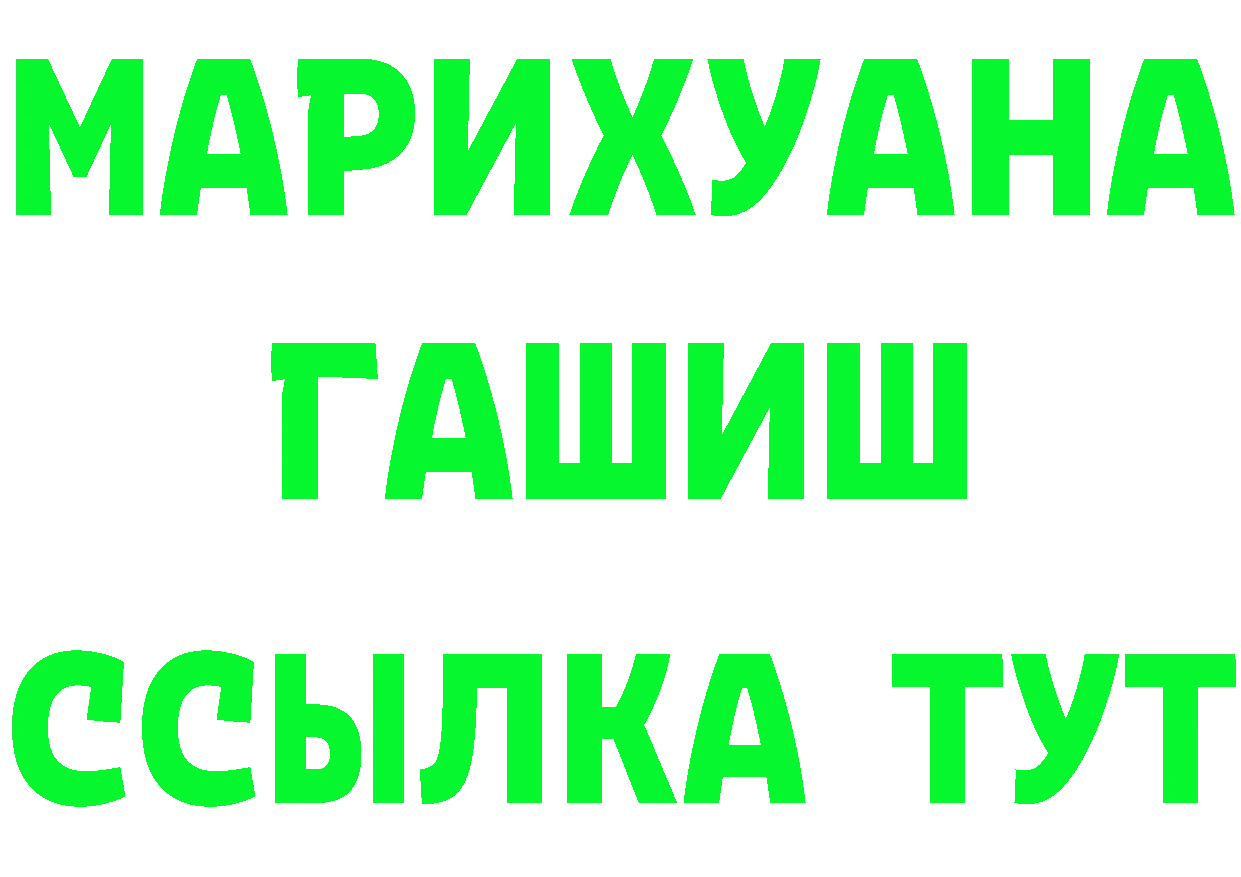 МАРИХУАНА
ГАШИШ
ССЫЛКА ТУТ